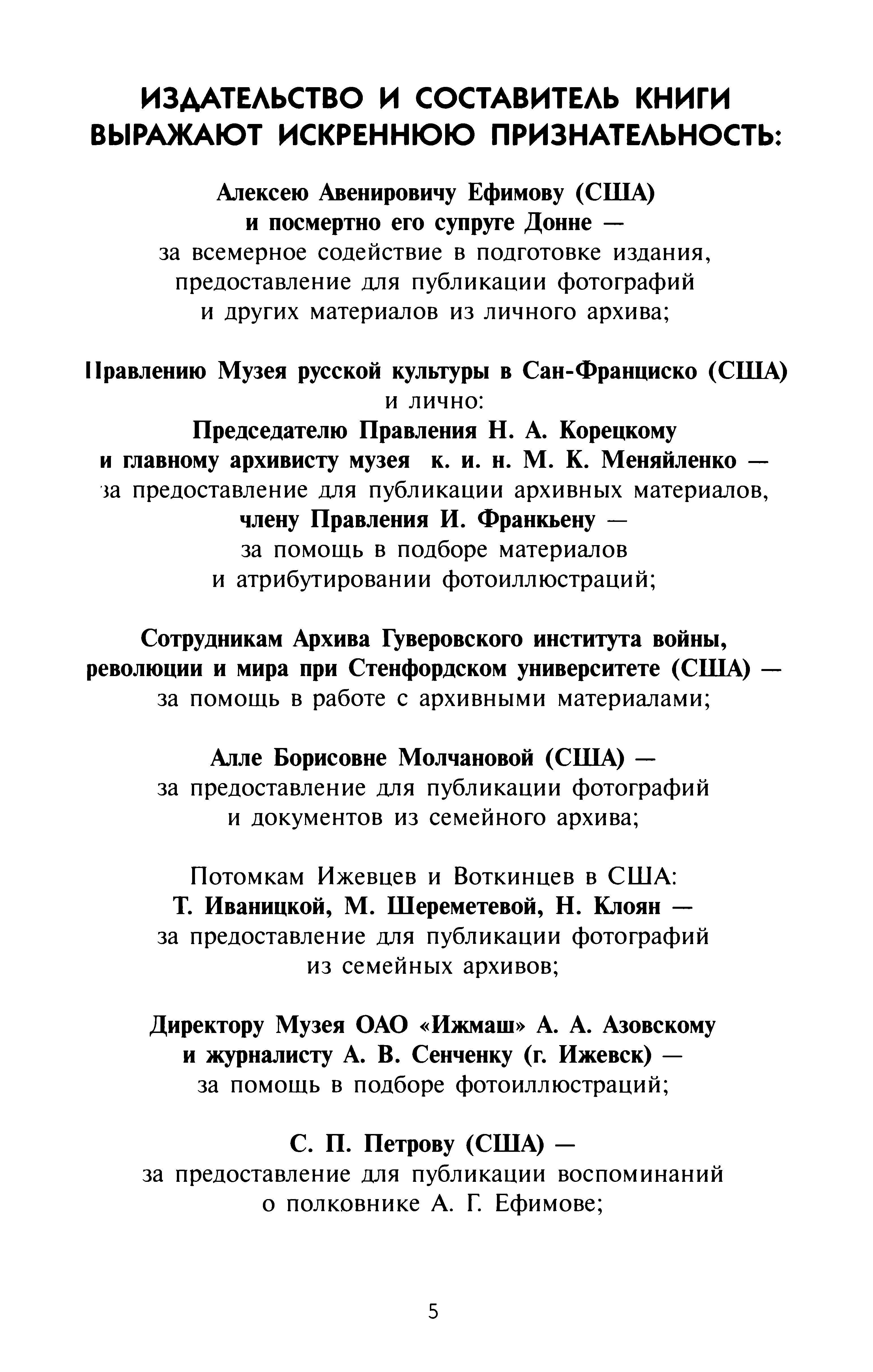 ИЗДАТЕЛЬСТВО И СОСТАВИТЕЛЬ КНИГИ ВЫРАЖАЮТ ИСКРЕННЮЮ ПРИЗНАТЕЛЬНОСТЬ:

Алексею Авенировичу Ефимову (США) и посмертно его супруге Донне — за всемерное содействие в подготовке издания, предоставление для публикации фотографий и других материалов из личного архива;

Правлению Музея русской культуры в Сан-Франциско (США) и лично:
Председателю Правления Н. А. Корецкому и главному архивисту музея к. и. н. М. К. Меняйленко — за предоставление для публикации архивных материалов,
члену Правления И. Франкьену — за помощь в подборе материалов и атрибутировании фотоиллюстраций;

Сотрудникам Архива Гуверовского института войны, революции и мира при Стенфордском университете (США) — за помощь в работе с архивными материалами;

Алле Борисовне Молчановой (США) — за предоставление для публикации фотографий и документов из семейного архива;

Потомкам Ижевцев и Воткинцев в США:
Т. Иваницкой, М. Шереметевой, Н. Клоян — за предоставление для публикации фотографий из семейных архивов;

Директору Музея ОАО «Ижмаш» А. А. Азовскому и журналисту А. В. Сенченку (г. Ижевск) — за помощь в подборе фотоиллюстраций;

С. П. Петрову (США) — за предоставление для публикации воспоминаний о полковнике А. Г. Ефимове;

5